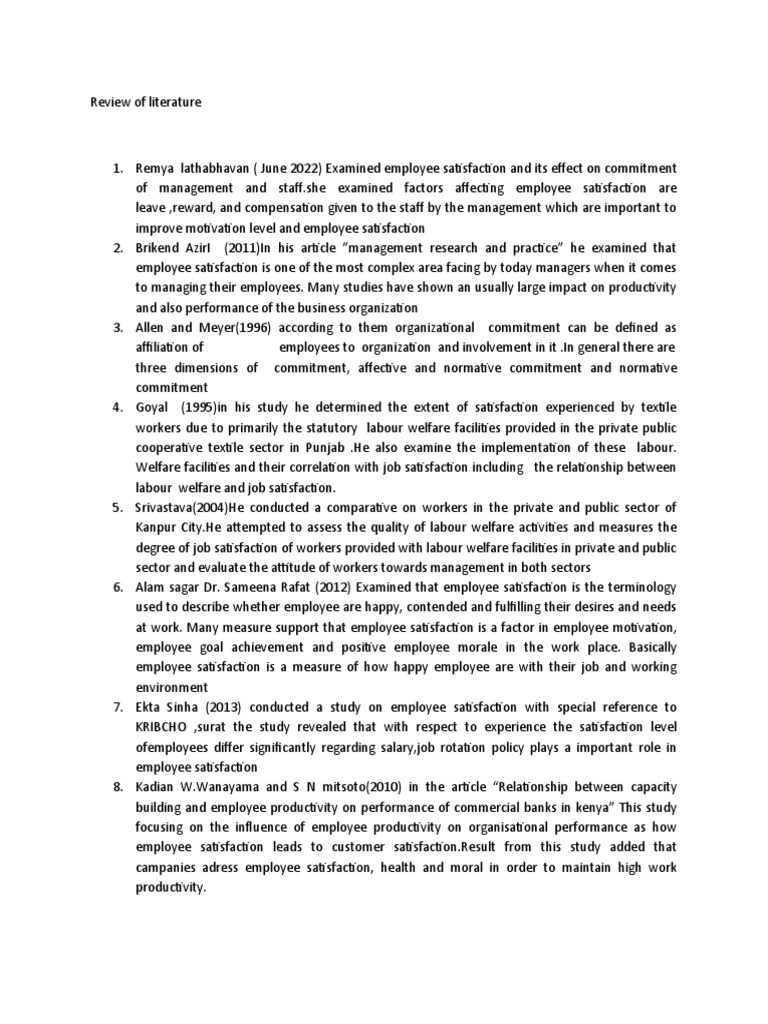 Review of literature

1. Remya lathabhavan ( June 2022) Examined employee satisfaction and its effect on commitment of management and staff.she examined factors affecting employee satisfaction are leave ,reward, and compensation given to the staff by the management which are important to improve motivation level and employee satisfaction
2. Brikend AzirI (2011)In his article "management research and practice" he examined that employee satisfaction is one of the most complex area facing by today managers when it comes to managing their employees. Many studies have shown an usually large impact on productivity and also performance of the business organization
3. Allen and Meyer(1996) according to them organizational commitment can be defined as affiliation of employees to organization and involvement in it .In general there are three dimensions of commitment, affective and normative commitment and normative commitment
4. Goyal (1995)in his study he determined the extent of satisfaction experienced by textile workers due to primarily the statutory labour welfare facilities provided in the private public cooperative textile sector in Punjab .He also examine the implementation of these labour. Welfare facilities and their correlation with job satisfaction including the relationship between labour welfare and job satisfaction.
5. Srivastava(2004)He conducted a comparative on workers in the private and public sector of Kanpur City.He attempted to assess the quality of labour welfare activities and measures the degree of job satisfaction of workers provided with labour welfare facilities in private and public sector and evaluate the attitude of workers towards management in both sectors
6. Alam sagar Dr. Sameena Rafat (2012) Examined that employee satisfaction is the terminology used to describe whether employee are happy, contended and fulfilling their desires and needs at work. Many measure support that employee satisfaction is a factor in employee motivation, employee goal achievement and positive employee morale in the work place. Basically employee satisfaction is a measure of how happy employee are with their job and working environment
7. Ekta Sinha (2013) conducted a study on employee satisfaction with special reference to KRIBCHO ,surat the study revealed that with respect to experience the satisfaction level ofemployees differ significantly regarding salary,job rotation policy plays a important role in employee satisfaction
8. Kadian W.Wanayama and S N mitsoto(2010) in the article "Relationship between capacity building and employee productivity on performance of commercial banks in kenya" This study focusing on the influence of employee productivity on organisational performance as how employee satisfaction leads to customer satisfaction.Result from this study added that campanies adress employee satisfaction, health and moral in order to maintain high work productivity.